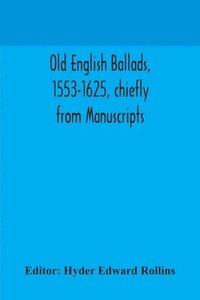 Old English Ballads, 1553-1625, chiefly from Manuscripts

Editor: Hyder Edward Rollins